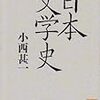 日本文学史

小西甚一